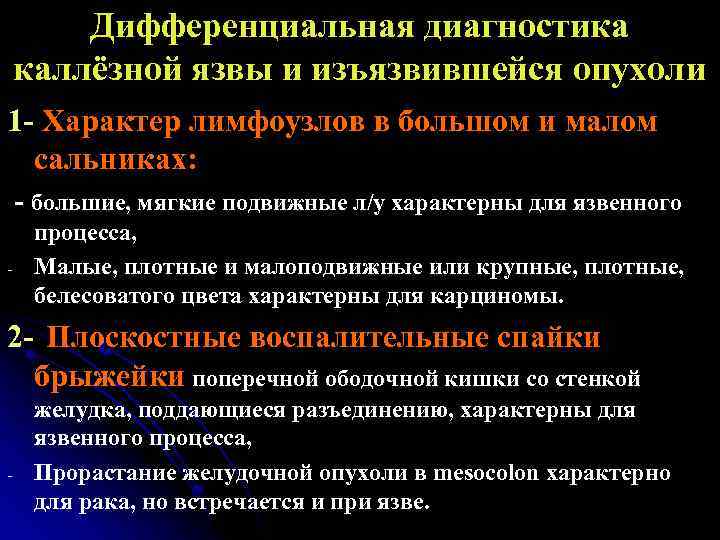 Дифференциальная диагностика каллёзной язвы и изъязвившейся опухоли

1- Характер лимфоузлов в большом и малом сальниках:

- большие, мягкие подвижные л/у характерны для язвенного процесса,

- Малые, плотные и малоподвижные или крупные, плотные, белесоватого цвета характерны для карциномы.

2- Плоскостные воспалительные спайки брыжейки поперечной ободочной кишки со стенкой желудка, поддающиеся разъединению, характерны для язвенного процесса,

- Прорастание желудочной опухоли в mesocolon характерно для рака, но встречается и при язве.